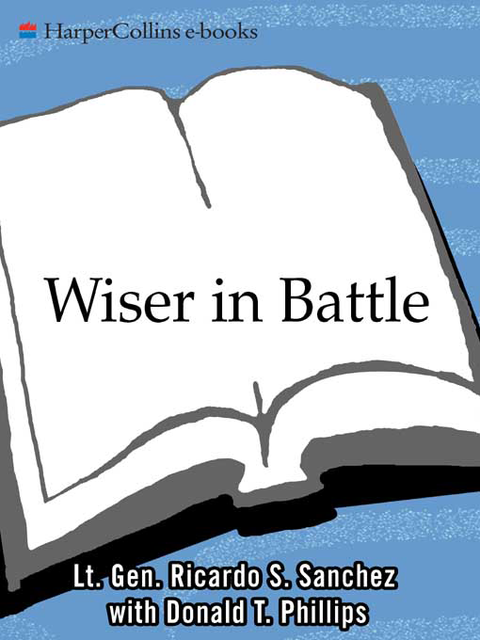 HarperCollins e-books

Wiser in Battle

Lt. Gen. Ricardo S. Sanchez
with Donald T. Phillips